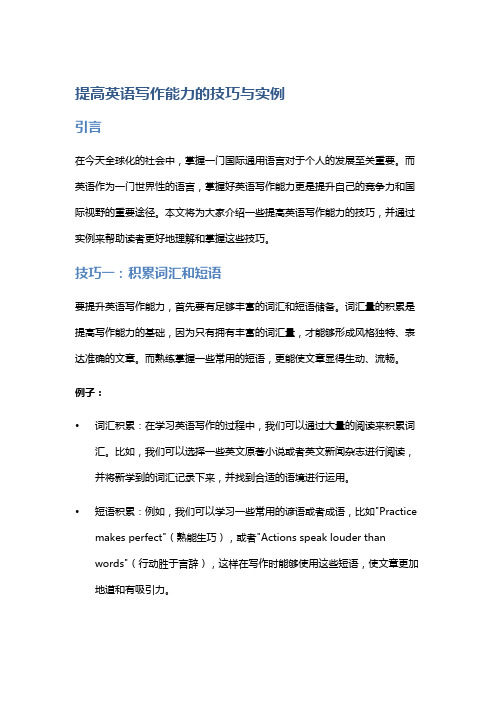 提高英语写作能力的技巧与实例

引言

在今天全球化的社会中，掌握一门国际通用语言对于个人的发展至关重要。而英语作为一门世界性的语言，掌握好英语写作能力更是提升自己的竞争力和国际视野的重要途径。本文将为大家介绍一些提高英语写作能力的技巧，并通过实例来帮助读者更好地理解和掌握这些技巧。

技巧一：积累词汇和短语

要提升英语写作能力，首先要有足够丰富的词汇和短语储备。词汇量的积累是提高写作能力的基础，因为只有拥有丰富的词汇量，才能够形成风格独特、表达准确的文章。而熟练掌握一些常用的短语，更能使文章显得生动、流畅。

例子：

• 词汇积累：在学习英语写作的过程中，我们可以通过大量的阅读来积累词汇。比如，我们可以选择一些英文原著小说或者英文新闻杂志进行阅读，并将新学到的词汇记录下来，并找到合适的语境进行运用。

• 短语积累：例如，我们可以学习一些常用的谚语或者成语，比如"Practice makes perfect"（熟能生巧），或者"Actions speak louder than words"（行动胜于言辞），这样在写作时能够使用这些短语，使文章更加地道和有吸引力。